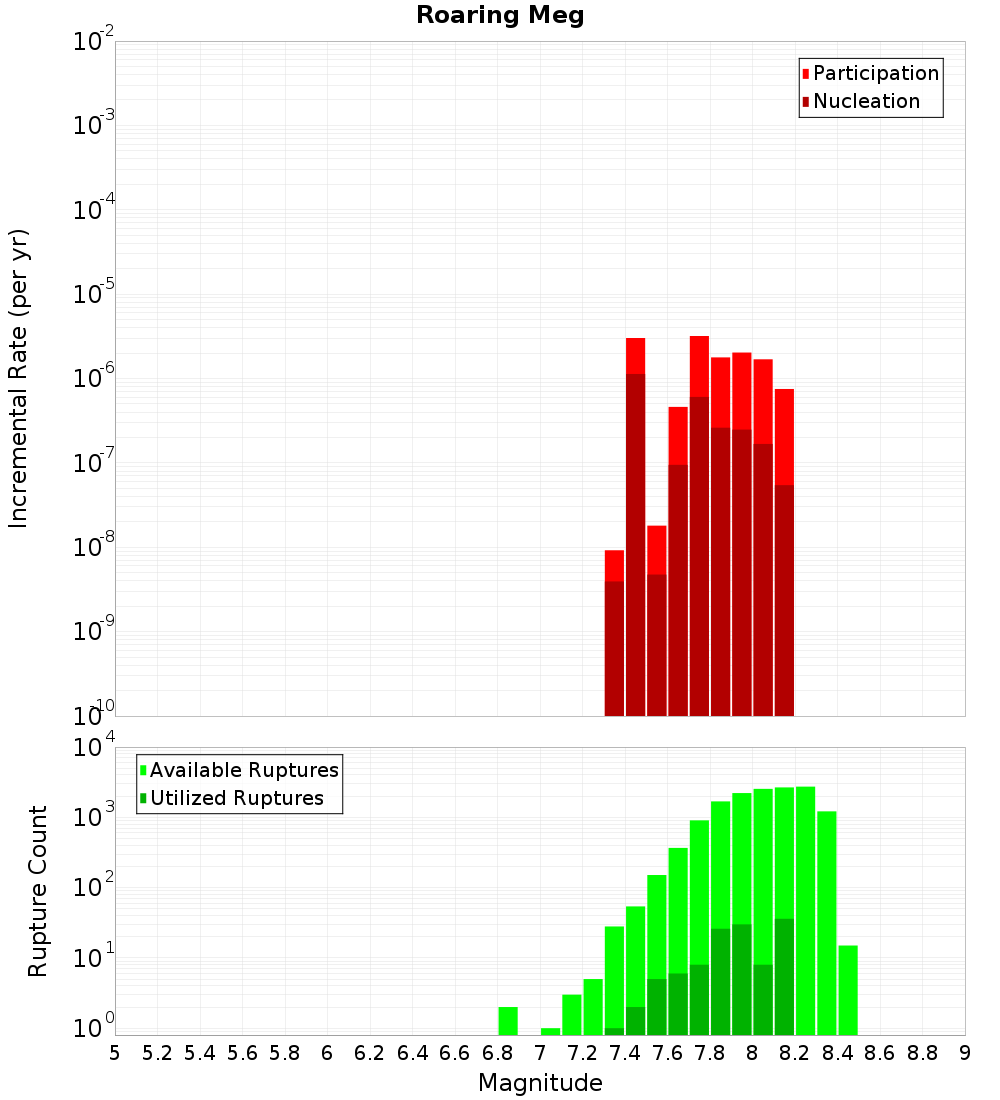 Roaring Meg

Participation
Nucleation

Incremental Rate (per yr)

$10^{-2}$
$10^{-3}$
$10^{-4}$
$10^{-5}$
$10^{-6}$
$10^{-7}$
$10^{-8}$
$10^{-9}$
$10^{-10}$

Available Ruptures
Utilized Ruptures

Rupture Count

$10^{4}$
$10^{3}$
$10^{2}$
$10^{1}$
$10^{0}$

5 5.2 5.4 5.6 5.8 6 6.2 6.4 6.6 6.8 7 7.2 7.4 7.6 7.8 8 8.2 8.4 8.6 8.8 9

Magnitude